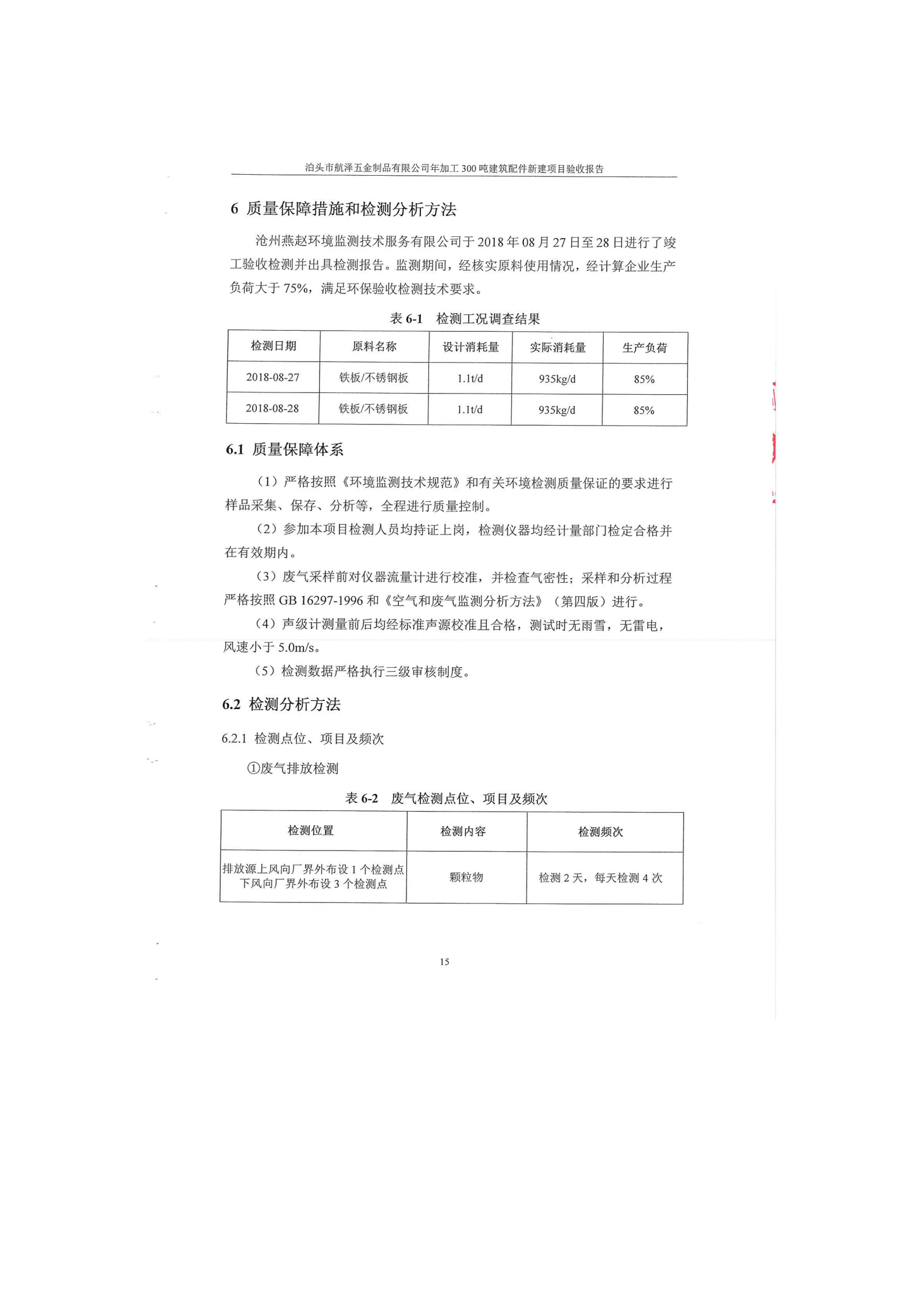 泊头市航泽五金制品有限公司年加工 300 吨建筑配件新建项目验收报告

6 质量保障措施和检测分析方法

沧州燕赵环境监测技术服务有限公司于 2018 年 08 月 27 日至 28 日进行了竣工验收检测并出具检测报告。监测期间，经核实原料使用情况，经计算企业生产负荷大于 75%，满足环保验收检测技术要求。

表 6-1 检测工况调查结果

| 检测日期 | 原料名称 | 设计消耗量 | 实际消耗量 | 生产负荷 |
|---|---|---|---|---|
| 2018-08-27 | 铁板/不锈钢板 | 1.1t/d | 935kg/d | 85% |
| 2018-08-28 | 铁板/不锈钢板 | 1.1t/d | 935kg/d | 85% |

6.1 质量保障体系

（1）严格按照《环境监测技术规范》和有关环境检测质量保证的要求进行样品采集、保存、分析等，全程进行质量控制。

（2）参加本项目检测人员均持证上岗，检测仪器均经计量部门检定合格并在有效期内。

（3）废气采样前对仪器流量计进行校准，并检查气密性；采样和分析过程严格按照 GB 16297-1996 和《空气和废气监测分析方法》（第四版）进行。

（4）声级计测量前后均经标准声源校准且合格，测试时无雨雪，无雷电，风速小于 5.0m/s。

（5）检测数据严格执行三级审核制度。

6.2 检测分析方法

6.2.1 检测点位、项目及频次

①废气排放检测

表 6-2 废气检测点位、项目及频次

| 检测位置 | 检测内容 | 检测频次 |
|---|---|---|
| 排放源上风向厂界外布设 1 个检测点 下风向厂界外布设 3 个检测点 | 颗粒物 | 检测 2 天，每天检测 4 次 |

15